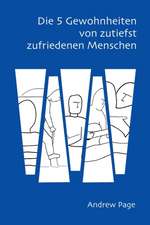 Die 5 Gewohnheiten von zutiefst zufriedenen Menschen

Andrew Page